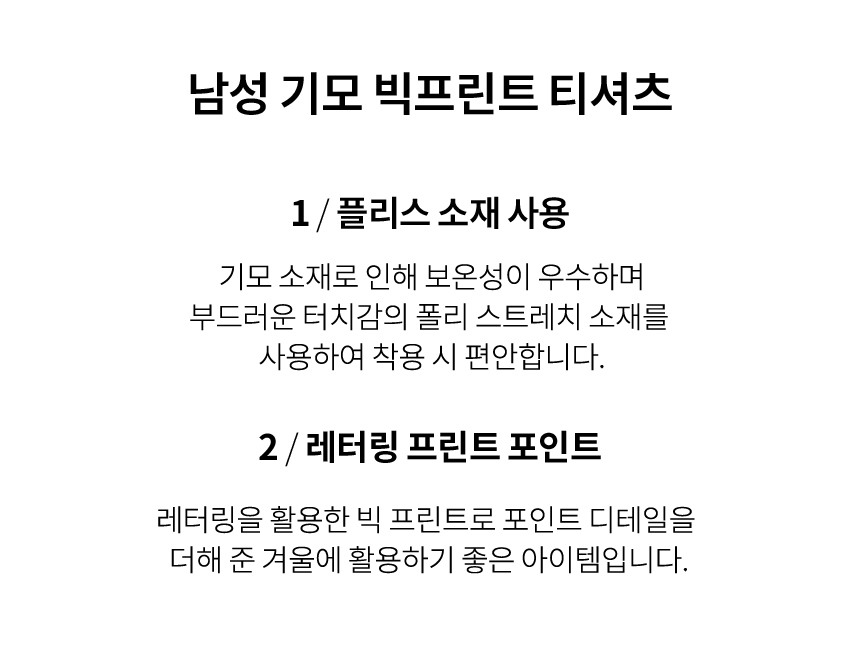 남성 기모 빅프린트 티셔츠

1 / 플리스 소재 사용

기모 소재로 인해 보온성이 우수하며 부드러운 터치감의 폴리 스트레치 소재를 사용하여 착용 시 편안합니다.

2 / 레터링 프린트 포인트

레터링을 활용한 빅 프린트로 포인트 디테일을 더해 준 겨울에 활용하기 좋은 아이템입니다.